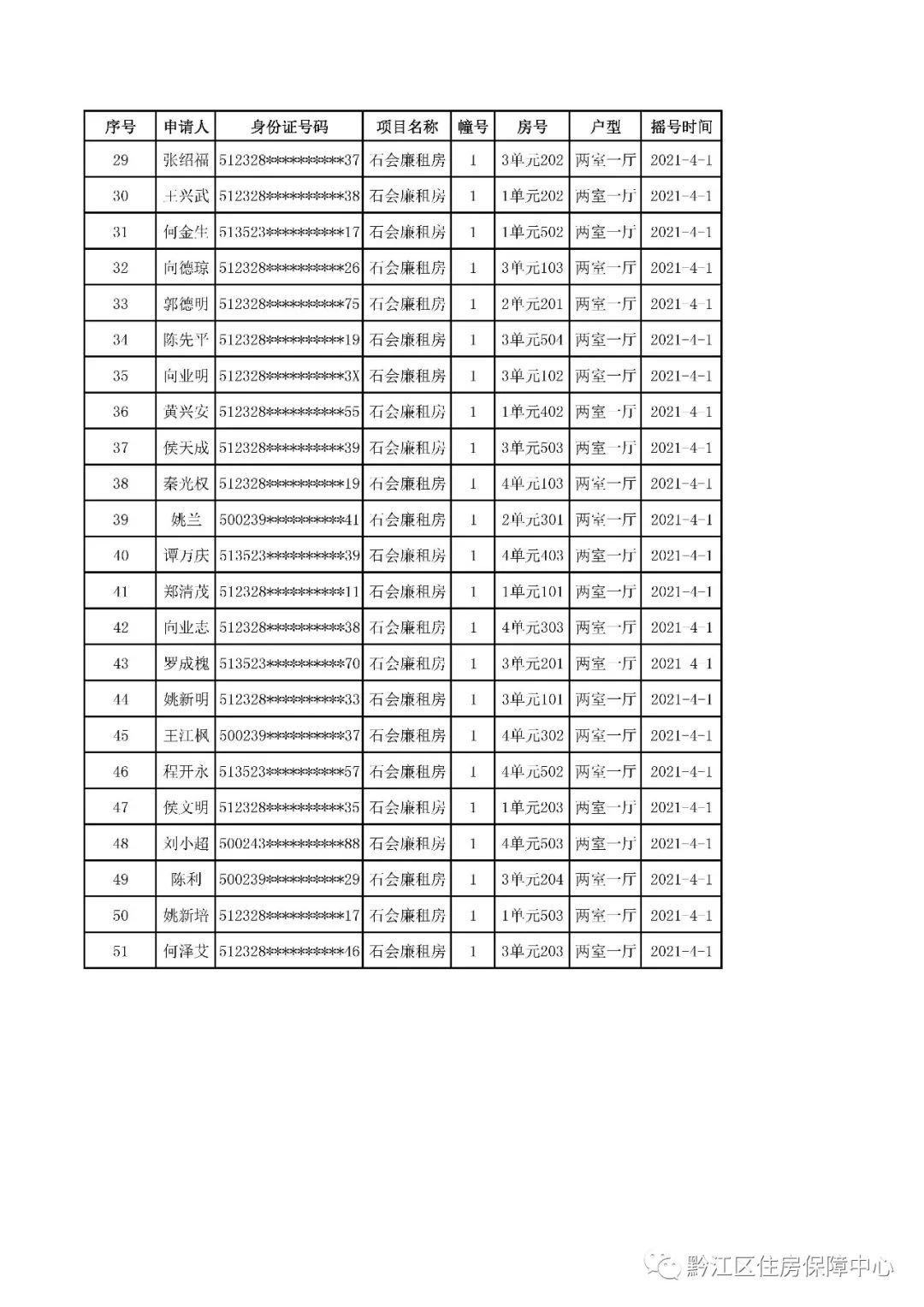 | 序号 | 申请人 | 身份证号码 | 项目名称 | 幢号 | 房号 | 户型 | 摇号时间 |
|---|---|---|---|---|---|---|---|
| 29 | 张绍福 | 512328**********37 | 石会廉租房 | 1 | 3单元202 | 两室一厅 | 2021-4-1 |
| 30 | 王兴武 | 512328**********38 | 石会廉租房 | 1 | 1单元202 | 两室一厅 | 2021-4-1 |
| 31 | 何金生 | 513523**********17 | 石会廉租房 | 1 | 1单元502 | 两室一厅 | 2021-4-1 |
| 32 | 向德琼 | 512328**********26 | 石会廉租房 | 1 | 3单元103 | 两室一厅 | 2021-4-1 |
| 33 | 郭德明 | 512328**********75 | 石会廉租房 | 1 | 2单元201 | 两室一厅 | 2021-4-1 |
| 34 | 陈先平 | 512328**********19 | 石会廉租房 | 1 | 3单元504 | 两室一厅 | 2021-4-1 |
| 35 | 向业明 | 512328**********3X | 石会廉租房 | 1 | 3单元102 | 两室一厅 | 2021-4-1 |
| 36 | 黄兴安 | 512328**********55 | 石会廉租房 | 1 | 1单元402 | 两室一厅 | 2021-4-1 |
| 37 | 侯天成 | 512328**********39 | 石会廉租房 | 1 | 3单元503 | 两室一厅 | 2021-4-1 |
| 38 | 秦光权 | 512328**********19 | 石会廉租房 | 1 | 4单元103 | 两室一厅 | 2021-4-1 |
| 39 | 姚兰 | 500239**********41 | 石会廉租房 | 1 | 2单元301 | 两室一厅 | 2021-4-1 |
| 40 | 谭万庆 | 513523**********39 | 石会廉租房 | 1 | 4单元403 | 两室一厅 | 2021-4-1 |
| 41 | 郑清茂 | 512328**********11 | 石会廉租房 | 1 | 1单元101 | 两室一厅 | 2021-4-1 |
| 42 | 向业志 | 512328**********38 | 石会廉租房 | 1 | 4单元303 | 两室一厅 | 2021-4-1 |
| 43 | 罗成槐 | 513523**********70 | 石会廉租房 | 1 | 3单元201 | 两室一厅 | 2021-4-1 |
| 44 | 姚新明 | 512328**********33 | 石会廉租房 | 1 | 3单元101 | 两室一厅 | 2021-4-1 |
| 45 | 王江枫 | 500239**********37 | 石会廉租房 | 1 | 4单元302 | 两室一厅 | 2021-4-1 |
| 46 | 程开永 | 513523**********57 | 石会廉租房 | 1 | 4单元502 | 两室一厅 | 2021-4-1 |
| 47 | 侯文明 | 512328**********35 | 石会廉租房 | 1 | 1单元203 | 两室一厅 | 2021-4-1 |
| 48 | 刘小超 | 500243**********88 | 石会廉租房 | 1 | 4单元503 | 两室一厅 | 2021-4-1 |
| 49 | 陈利 | 500239**********29 | 石会廉租房 | 1 | 3单元204 | 两室一厅 | 2021-4-1 |
| 50 | 姚新培 | 512328**********17 | 石会廉租房 | 1 | 1单元503 | 两室一厅 | 2021-4-1 |
| 51 | 何泽艾 | 512328**********46 | 石会廉租房 | 1 | 3单元203 | 两室一厅 | 2021-4-1 |

黔江区住房保障中心